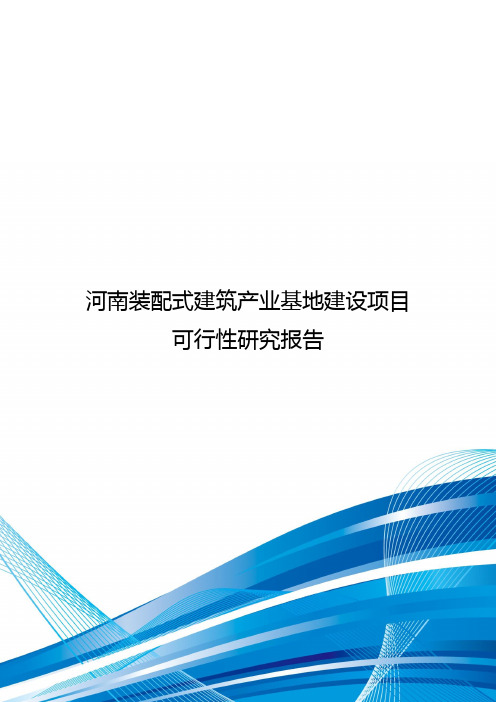 河南装配式建筑产业基地建设项目
可行性研究报告